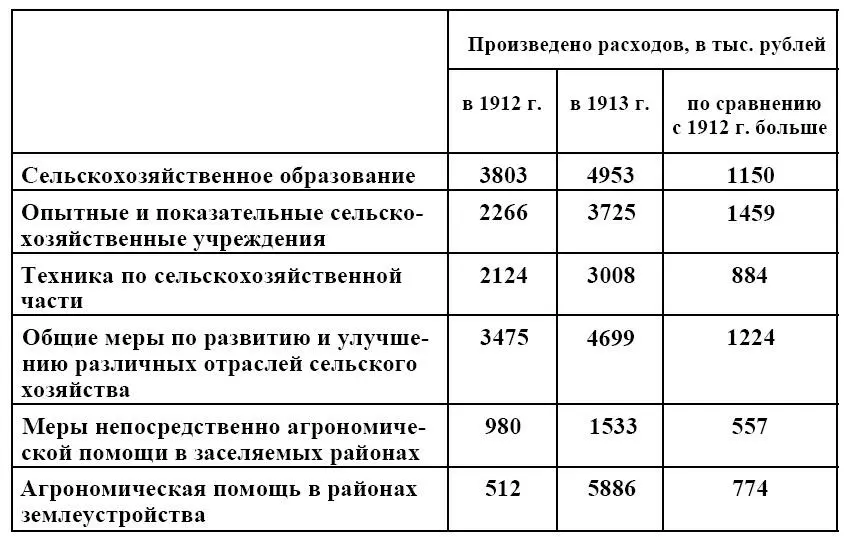 |  | Произведено расходов, в тыс. рублей | | |
|---|---|---|---|
|  | в 1912 г. | в 1913 г. | по сравнению с 1912 г. больше |
| Сельскохозяйственное образование | 3803 | 4953 | 1150 |
| Опытные и показательные сельскохозяйственные учреждения | 2266 | 3725 | 1459 |
| Техника по сельскохозяйственной части | 2124 | 3008 | 884 |
| Общие меры по развитию и улучшению различных отраслей сельского хозяйства | 3475 | 4699 | 1224 |
| Меры непосредственно агрономической помощи в заселяемых районах | 980 | 1533 | 557 |
| Агрономическая помощь в районах землеустройства | 512 | 5886 | 774 |